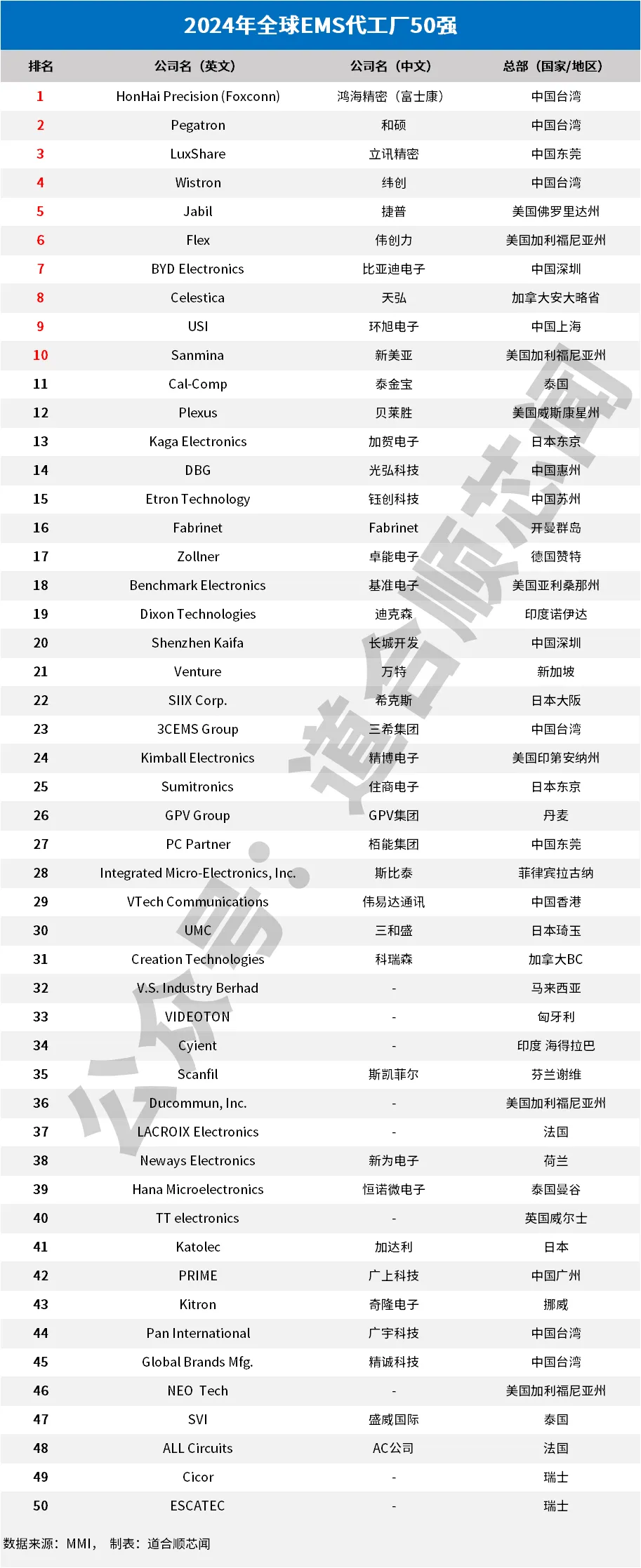 2024年全球EMS代工厂50强

| 排名 | 公司名（英文） | 公司名（中文） | 总部（国家/地区） |
|---|---|---|---|
| 1 | HonHai Precision (Foxconn) | 鸿海精密（富士康） | 中国台湾 |
| 2 | Pegatron | 和硕 | 中国台湾 |
| 3 | LuxShare | 立讯精密 | 中国东莞 |
| 4 | Wistron | 纬创 | 中国台湾 |
| 5 | Jabil | 捷普 | 美国佛罗里达州 |
| 6 | Flex | 伟创力 | 美国加利福尼亚州 |
| 7 | BYD Electronics | 比亚迪电子 | 中国深圳 |
| 8 | Celestica | 天弘 | 加拿大安大略省 |
| 9 | USI | 环旭电子 | 中国上海 |
| 10 | Sanmina | 新美亚 | 美国加利福尼亚州 |
| 11 | Cal-Comp | 泰金宝 | 泰国 |
| 12 | Plexus | 贝莱胜 | 美国威斯康星州 |
| 13 | Kaga Electronics | 加贺电子 | 日本东京 |
| 14 | DBG | 光弘科技 | 中国惠州 |
| 15 | Etron Technology | 钰创科技 | 中国苏州 |
| 16 | Fabrinet | Fabrinet | 开曼群岛 |
| 17 | Zollner | 卓能电子 | 德国赞特 |
| 18 | Benchmark Electronics | 基准电子 | 美国亚利桑那州 |
| 19 | Dixon Technologies | 迪克森 | 印度诺伊达 |
| 20 | Shenzhen Kaifa | 长城开发 | 中国深圳 |
| 21 | Venture | 万特 | 新加坡 |
| 22 | SIIX Corp. | 希克斯 | 日本大阪 |
| 23 | 3CEMS Group | 三希集团 | 中国台湾 |
| 24 | Kimball Electronics | 精博电子 | 美国印第安纳州 |
| 25 | Sumitronics | 住商电子 | 日本东京 |
| 26 | GPV Group | GPV集团 | 丹麦 |
| 27 | PC Partner | 栢能集团 | 中国东莞 |
| 28 | Integrated Micro-Electronics, Inc. | 斯比泰 | 菲律宾拉古纳 |
| 29 | VTech Communications | 伟易达通讯 | 中国香港 |
| 30 | UMC | 三和盛 | 日本琦玉 |
| 31 | Creation Technologies | 科瑞森 | 加拿大BC |
| 32 | V.S. Industry Berhad | - | 马来西亚 |
| 33 | VIDEOTON | - | 匈牙利 |
| 34 | Cyient | - | 印度 海得拉巴 |
| 35 | Scanfil | 斯凯菲尔 | 芬兰谢维 |
| 36 | Ducommun, Inc. | - | 美国加利福尼亚州 |
| 37 | LACROIX Electronics | - | 法国 |
| 38 | Neways Electronics | 新为电子 | 荷兰 |
| 39 | Hana Microelectronics | 恒诺微电子 | 泰国曼谷 |
| 40 | TT electronics | - | 英国威尔士 |
| 41 | Katolec | 加达利 | 日本 |
| 42 | PRIME | 广上科技 | 中国广州 |
| 43 | Kitron | 奇隆电子 | 挪威 |
| 44 | Pan International | 广宇科技 | 中国台湾 |
| 45 | Global Brands Mfg. | 精诚科技 | 中国台湾 |
| 46 | NEO Tech | - | 美国加利福尼亚州 |
| 47 | SVI | 盛威国际 | 泰国 |
| 48 | ALL Circuits | AC公司 | 法国 |
| 49 | Cicor | - | 瑞士 |
| 50 | ESCATEC | - | 瑞士 |

数据来源：MMI， 制表：道合顺芯闻

公众号：道合顺芯闻